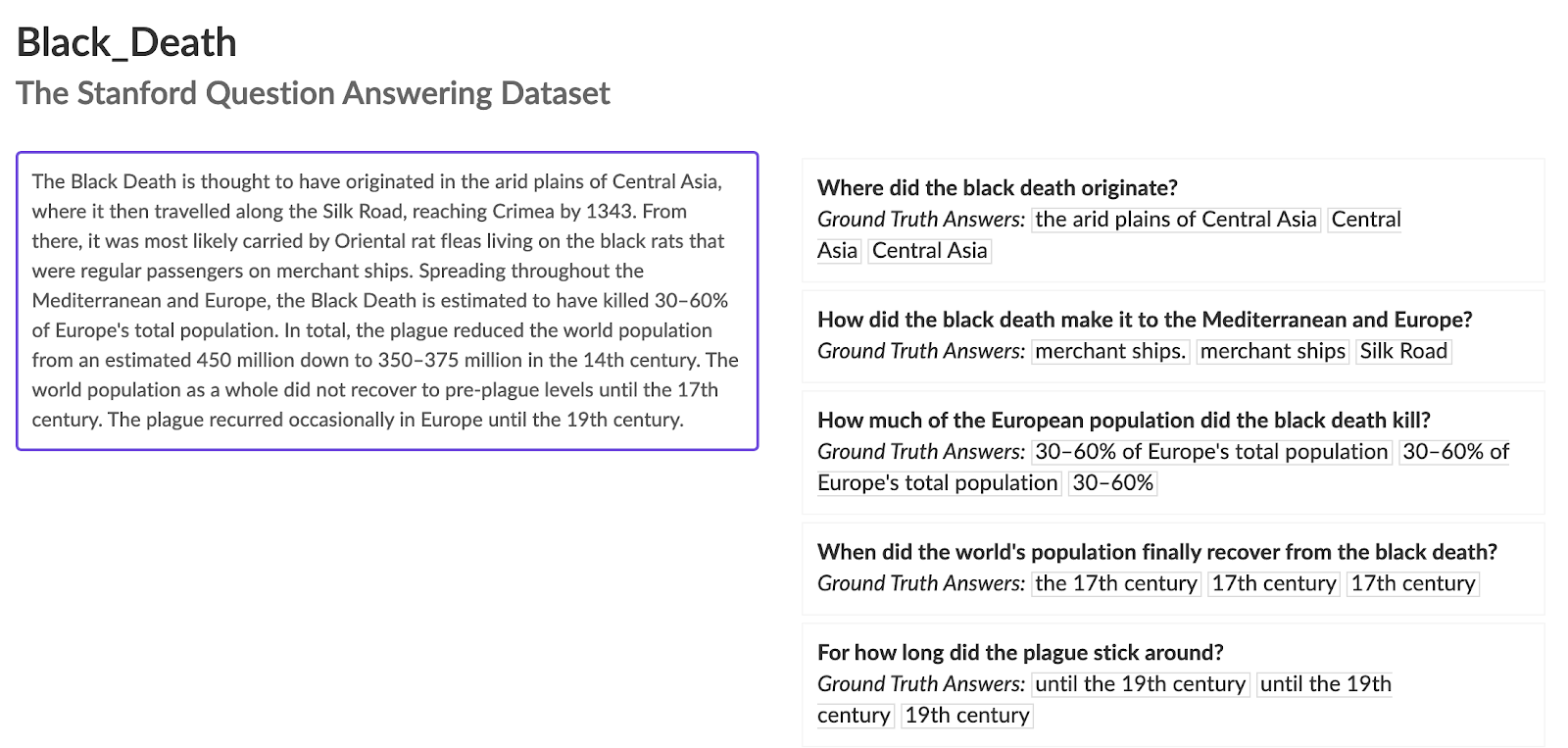 Black_Death
The Stanford Question Answering Dataset

The Black Death is thought to have originated in the arid plains of Central Asia, where it then travelled along the Silk Road, reaching Crimea by 1343. From there, it was most likely carried by Oriental rat fleas living on the black rats that were regular passengers on merchant ships. Spreading throughout the Mediterranean and Europe, the Black Death is estimated to have killed 30–60% of Europe's total population. In total, the plague reduced the world population from an estimated 450 million down to 350–375 million in the 14th century. The world population as a whole did not recover to pre-plague levels until the 17th century. The plague recurred occasionally in Europe until the 19th century.

Where did the black death originate?
Ground Truth Answers: the arid plains of Central Asia Central Asia Central Asia

How did the black death make it to the Mediterranean and Europe?
Ground Truth Answers: merchant ships. merchant ships Silk Road

How much of the European population did the black death kill?
Ground Truth Answers: 30–60% of Europe's total population 30–60% of Europe's total population 30–60%

When did the world's population finally recover from the black death?
Ground Truth Answers: the 17th century 17th century 17th century

For how long did the plague stick around?
Ground Truth Answers: until the 19th century until the 19th century 19th century